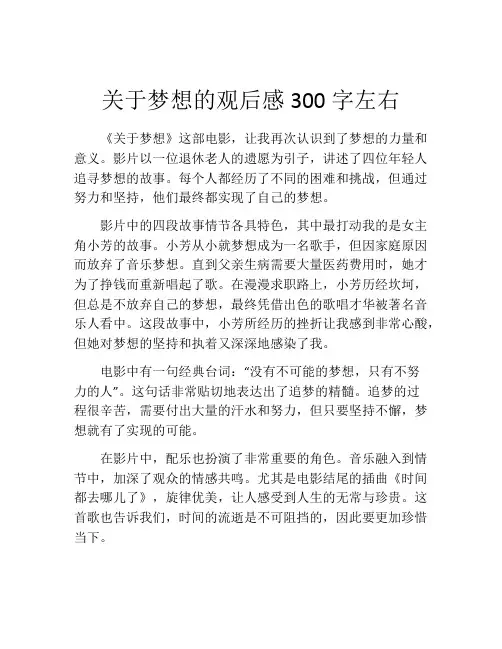 关于梦想的观后感 300 字左右

《关于梦想》这部电影，让我再次认识到了梦想的力量和意义。影片以一位退休老人的遗愿为引子，讲述了四位年轻人追寻梦想的故事。每个人都经历了不同的困难和挑战，但通过努力和坚持，他们最终都实现了自己的梦想。

影片中的四段故事情节各具特色，其中最打动我的是女主角小芳的故事。小芳从小就梦想成为一名歌手，但因家庭原因而放弃了音乐梦想。直到父亲生病需要大量医药费用时，她才为了挣钱而重新唱起了歌。在漫漫求职路上，小芳历经坎坷，但总是不放弃自己的梦想，最终凭借出色的歌唱才华被著名音乐人看中。这段故事中，小芳所经历的挫折让我感到非常心酸，但她对梦想的坚持和执着又深深地感染了我。

电影中有一句经典台词：“没有不可能的梦想，只有不努力的人”。这句话非常贴切地表达出了追梦的精髓。追梦的过程很辛苦，需要付出大量的汗水和努力，但只要坚持不懈，梦想就有了实现的可能。

在影片中，配乐也扮演了非常重要的角色。音乐融入到情节中，加深了观众的情感共鸣。尤其是电影结尾的插曲《时间都去哪儿了》，旋律优美，让人感受到人生的无常与珍贵。这首歌也告诉我们，时间的流逝是不可阻挡的，因此要更加珍惜当下。